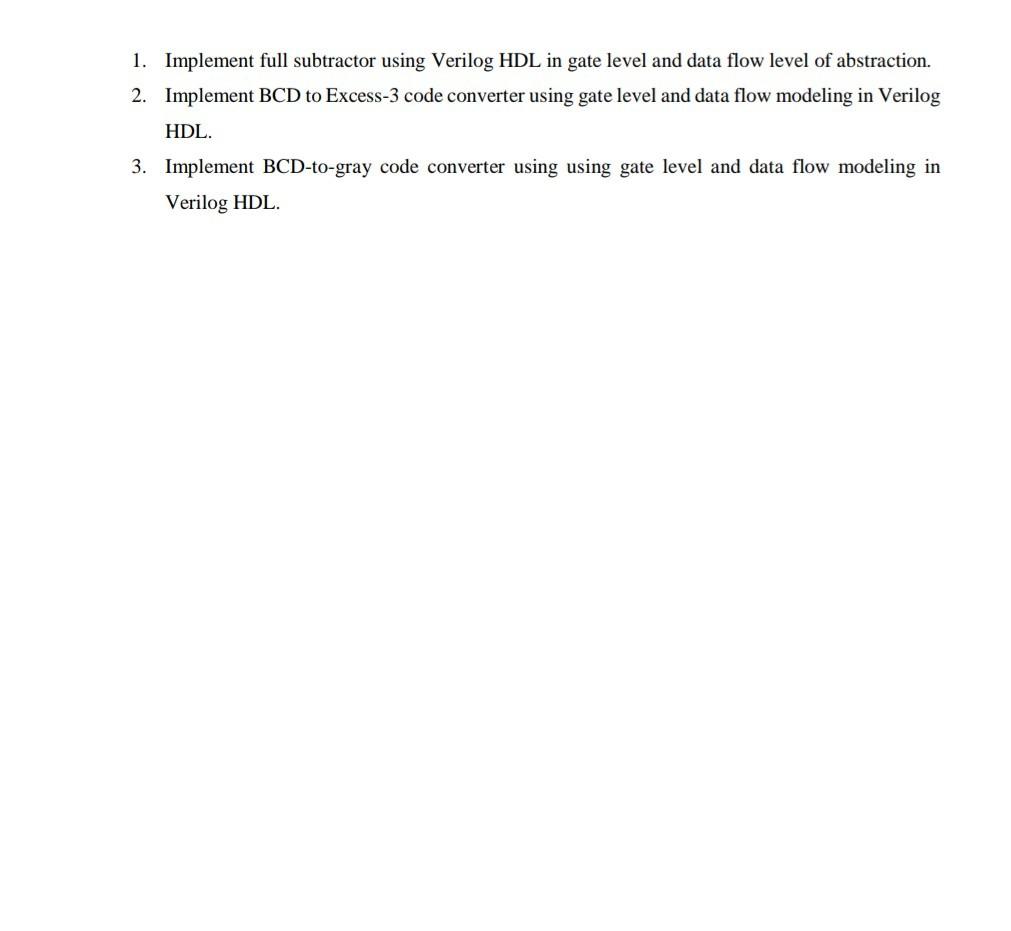 1. Implement full subtractor using Verilog HDL in gate level and data flow level of abstraction.

2. Implement BCD to Excess-3 code converter using gate level and data flow modeling in Verilog HDL.

3. Implement BCD-to-gray code converter using using gate level and data flow modeling in Verilog HDL.